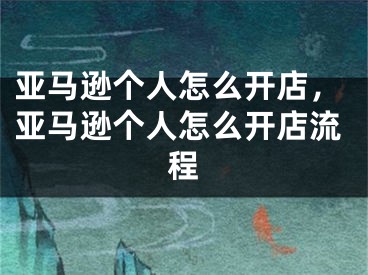 亚马逊个人怎么开店，亚马逊个人怎么开店流程